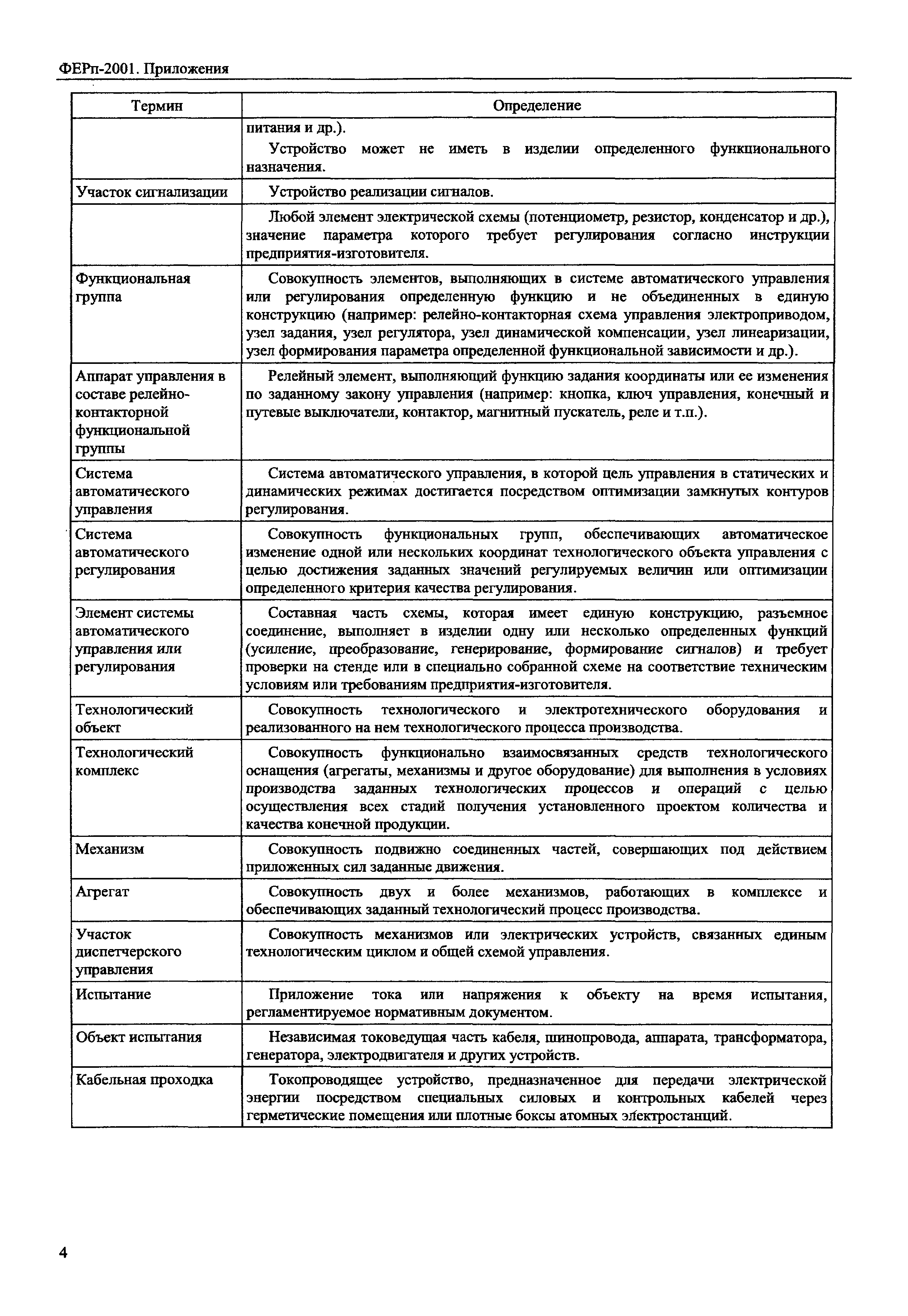 ФЕРп-2001. Приложения

| Термин | Определение |
|---|---|
| | питания и др.). Устройство может не иметь в изделии определенного функционального назначения. |
| Участок сигнализации | Устройство реализации сигналов. |
| | Любой элемент электрической схемы (потенциометр, резистор, конденсатор и др.), значение параметра которого требует регулирования согласно инструкции предприятия-изготовителя. |
| Функциональная группа | Совокупность элементов, выполняющих в системе автоматического управления или регулирования определенную функцию и не объединенных в единую конструкцию (например: релейно-контакторная схема управления электроприводом, узел задания, узел регулятора, узел динамической компенсации, узел линеаризации, узел формирования параметра определенной функциональной зависимости и др.). |
| Аппарат управления в составе релейно-контакторной функциональной группы | Релейный элемент, выполняющий функцию задания координаты или ее изменения по заданному закону управления (например: кнопка, ключ управления, конечный и путевые выключатели, контактор, магнитный пускатель, реле и т.п.). |
| Система автоматического управления | Система автоматического управления, в которой цель управления в статических и динамических режимах достигается посредством оптимизации замкнутых контуров регулирования. |
| Система автоматического регулирования | Совокупность функциональных групп, обеспечивающих автоматическое изменение одной или нескольких координат технологического объекта управления с целью достижения заданных значений регулируемых величин или оптимизации определенного критерия качества регулирования. |
| Элемент системы автоматического управления или регулирования | Составная часть схемы, которая имеет единую конструкцию, разъемное соединение, выполняет в изделии одну или несколько определенных функций (усиление, преобразование, генерирование, формирование сигналов) и требует проверки на стенде или в специально собранной схеме на соответствие техническим условиям или требованиям предприятия-изготовителя. |
| Технологический объект | Совокупность технологического и электротехнического оборудования и реализованного на нем технологического процесса производства. |
| Технологический комплекс | Совокупность функционально взаимосвязанных средств технологического оснащения (агрегаты, механизмы и другое оборудование) для выполнения в условиях производства заданных технологических процессов и операций с целью осуществления всех стадий получения установленного проектом количества и качества конечной продукции. |
| Механизм | Совокупность подвижно соединенных частей, совершающих под действием приложенных сил заданные движения. |
| Агрегат | Совокупность двух и более механизмов, работающих в комплексе и обеспечивающих заданный технологический процесс производства. |
| Участок диспетчерского управления | Совокупность механизмов или электрических устройств, связанных единым технологическим циклом и общей схемой управления. |
| Испытание | Приложение тока или напряжения к объекту на время испытания, регламентируемое нормативным документом. |
| Объект испытания | Независимая токоведущая часть кабеля, шинопровода, аппарата, трансформатора, генератора, электродвигателя и других устройств. |
| Кабельная проходка | Токопроводящее устройство, предназначенное для передачи электрической энергии посредством специальных силовых и контрольных кабелей через герметические помещения или плотные боксы атомных электростанций. |

4